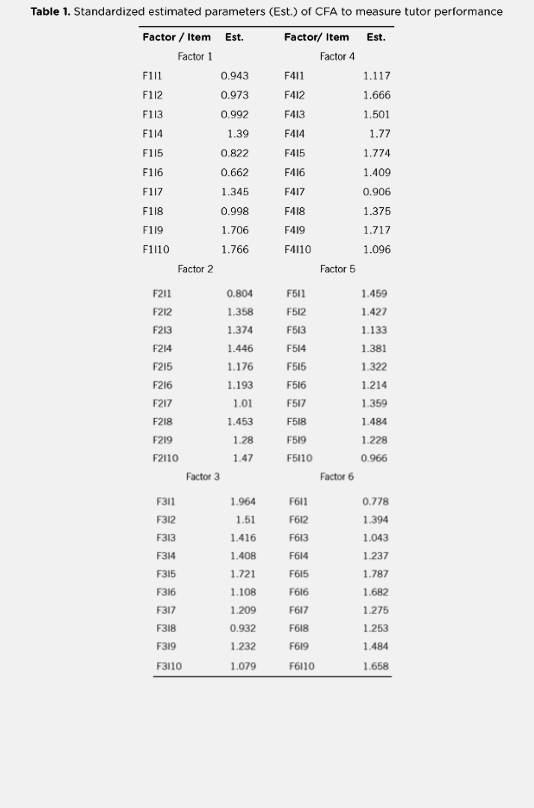 **Table 1.** Standardized estimated parameters (Est.) of CFA to measure tutor performance

| Factor / Item | Est. | Factor/ Item | Est. |
|---|---|---|---|
| Factor 1 | | Factor 4 | |
| F1I1 | 0.943 | F4I1 | 1.117 |
| F1I2 | 0.973 | F4I2 | 1.666 |
| F1I3 | 0.992 | F4I3 | 1.501 |
| F1I4 | 1.39 | F4I4 | 1.77 |
| F1I5 | 0.822 | F4I5 | 1.774 |
| F1I6 | 0.662 | F4I6 | 1.409 |
| F1I7 | 1.345 | F4I7 | 0.906 |
| F1I8 | 0.998 | F4I8 | 1.375 |
| F1I9 | 1.706 | F4I9 | 1.717 |
| F1I10 | 1.766 | F4I10 | 1.096 |
| Factor 2 | | Factor 5 | |
| F2I1 | 0.804 | F5I1 | 1.459 |
| F2I2 | 1.358 | F5I2 | 1.427 |
| F2I3 | 1.374 | F5I3 | 1.133 |
| F2I4 | 1.446 | F5I4 | 1.381 |
| F2I5 | 1.176 | F5I5 | 1.322 |
| F2I6 | 1.193 | F5I6 | 1.214 |
| F2I7 | 1.01 | F5I7 | 1.359 |
| F2I8 | 1.453 | F5I8 | 1.484 |
| F2I9 | 1.28 | F5I9 | 1.228 |
| F2I10 | 1.47 | F5I10 | 0.966 |
| Factor 3 | | Factor 6 | |
| F3I1 | 1.964 | F6I1 | 0.778 |
| F3I2 | 1.51 | F6I2 | 1.394 |
| F3I3 | 1.416 | F6I3 | 1.043 |
| F3I4 | 1.408 | F6I4 | 1.237 |
| F3I5 | 1.721 | F6I5 | 1.787 |
| F3I6 | 1.108 | F6I6 | 1.682 |
| F3I7 | 1.209 | F6I7 | 1.275 |
| F3I8 | 0.932 | F6I8 | 1.253 |
| F3I9 | 1.232 | F6I9 | 1.484 |
| F3I10 | 1.079 | F6I10 | 1.658 |